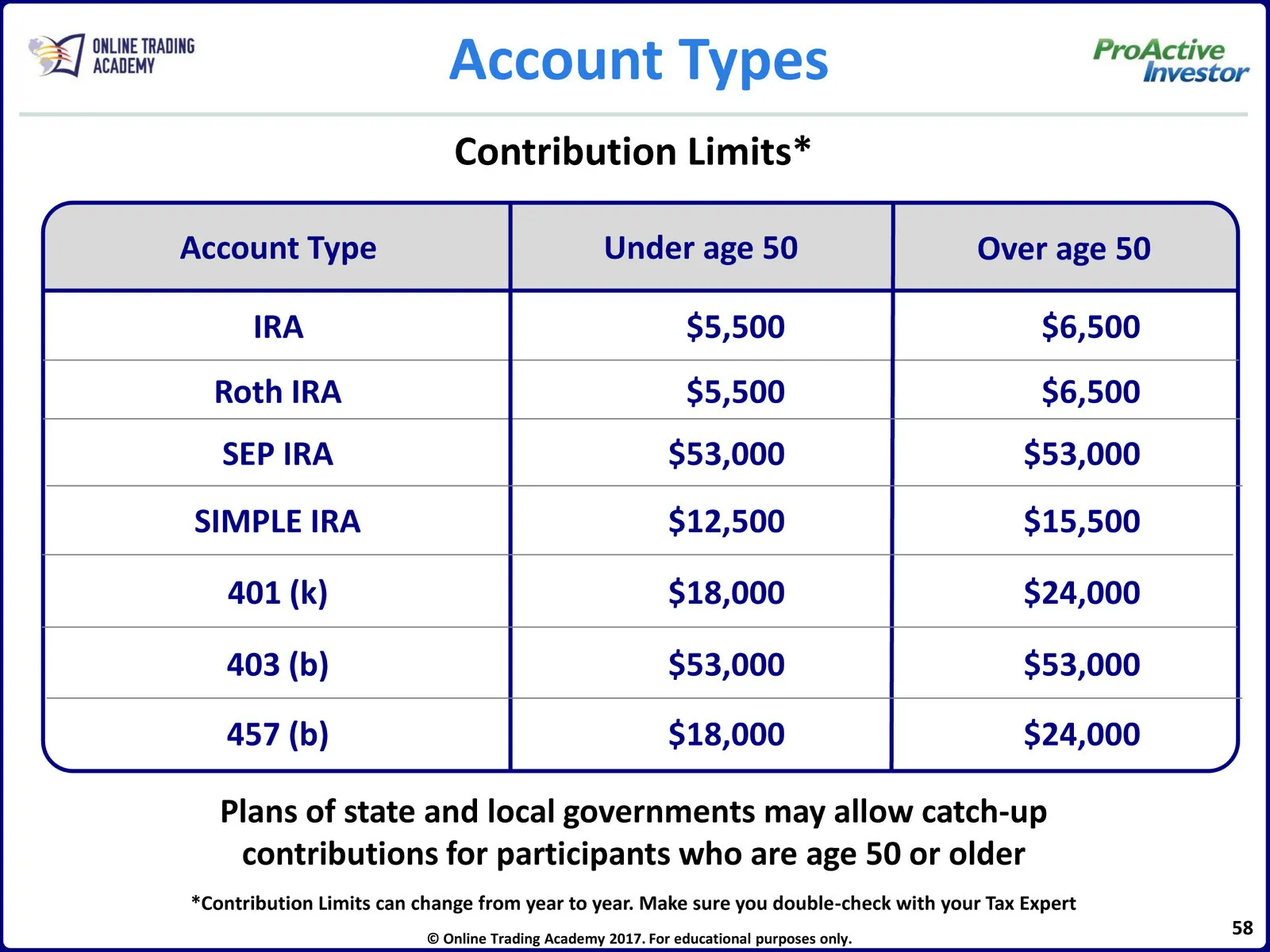 ONLINE TRADING ACADEMY

Account Types

ProActive Investor

Contribution Limits*

| Account Type | Under age 50 | Over age 50 |
|---|---|---|
| IRA | \$5,500 | \$6,500 |
| Roth IRA | \$5,500 | \$6,500 |
| SEP IRA | \$53,000 | \$53,000 |
| SIMPLE IRA | \$12,500 | \$15,500 |
| 401 (k) | \$18,000 | \$24,000 |
| 403 (b) | \$53,000 | \$53,000 |
| 457 (b) | \$18,000 | \$24,000 |

Plans of state and local governments may allow catch-up contributions for participants who are age 50 or older

*Contribution Limits can change from year to year. Make sure you double-check with your Tax Expert

© Online Trading Academy 2017. For educational purposes only.

58